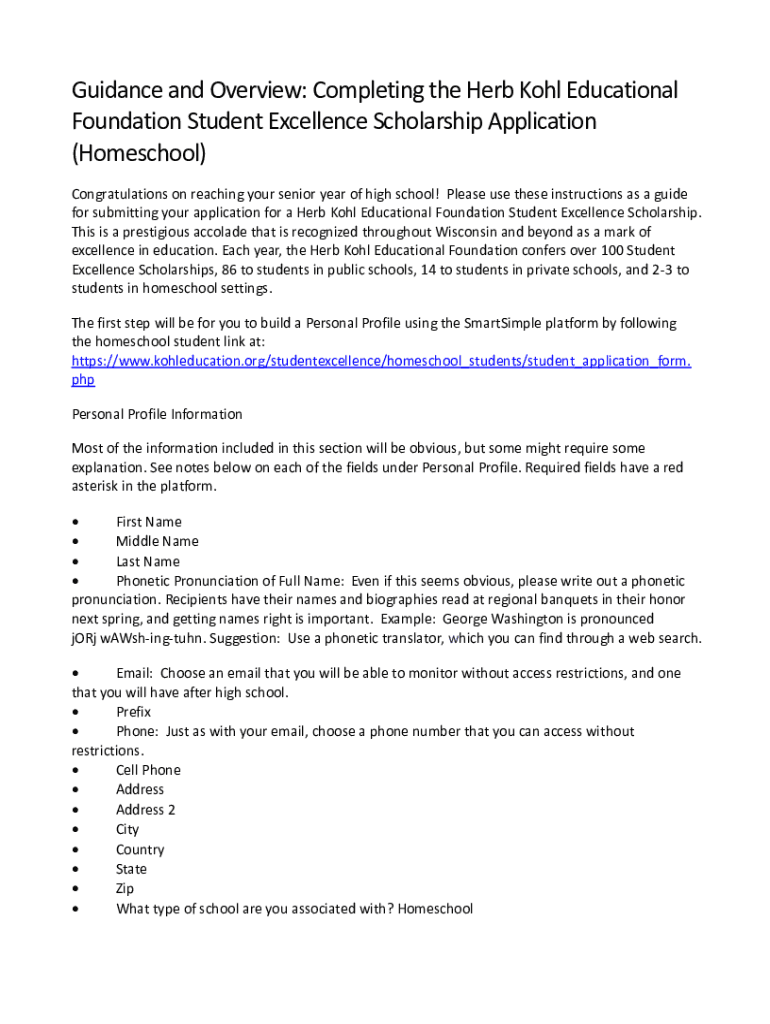 Guidance and Overview: Completing the Herb Kohl Educational Foundation Student Excellence Scholarship Application (Homeschool)

Congratulations on reaching your senior year of high school! Please use these instructions as a guide for submitting your application for a Herb Kohl Educational Foundation Student Excellence Scholarship. This is a prestigious accolade that is recognized throughout Wisconsin and beyond as a mark of excellence in education. Each year, the Herb Kohl Educational Foundation confers over 100 Student Excellence Scholarships, 86 to students in public schools, 14 to students in private schools, and 2-3 to students in homeschool settings.

The first step will be for you to build a Personal Profile using the SmartSimple platform by following the homeschool student link at: https://www.kohleducation.org/studentexcellence/homeschool_students/student_application_form.php

Personal Profile Information

Most of the information included in this section will be obvious, but some might require some explanation. See notes below on each of the fields under Personal Profile. Required fields have a red asterisk in the platform.

• First Name
• Middle Name
• Last Name
• Phonetic Pronunciation of Full Name: Even if this seems obvious, please write out a phonetic pronunciation. Recipients have their names and biographies read at regional banquets in their honor next spring, and getting names right is important. Example: George Washington is pronounced jORj wAWsh-ing-tuhn. Suggestion: Use a phonetic translator, which you can find through a web search.

• Email: Choose an email that you will be able to monitor without access restrictions, and one that you will have after high school.
• Prefix
• Phone: Just as with your email, choose a phone number that you can access without restrictions.
• Cell Phone
• Address
• Address 2
• City
• Country
• State
• Zip
• What type of school are you associated with? Homeschool